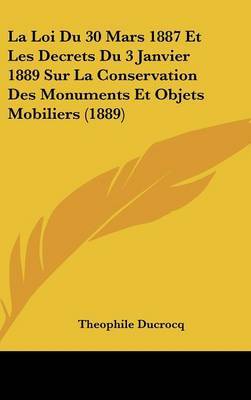 La Loi Du 30 Mars 1887 Et Les Decrets Du 3 Janvier 1889 Sur La Conservation Des Monuments Et Objets Mobiliers (1889)

Theophile Ducrocq